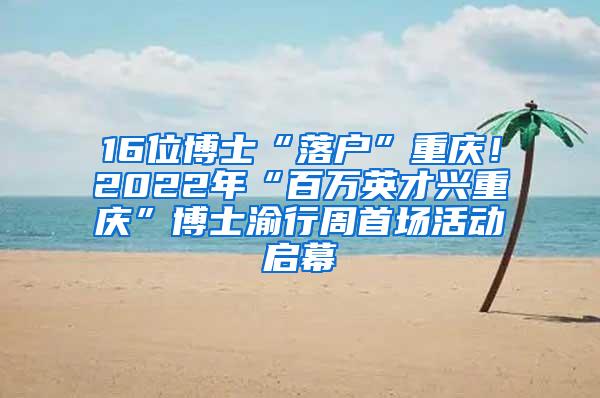 16位博士“落户”重庆！2022年“百万英才兴重庆”博士渝行周首场活动启幕